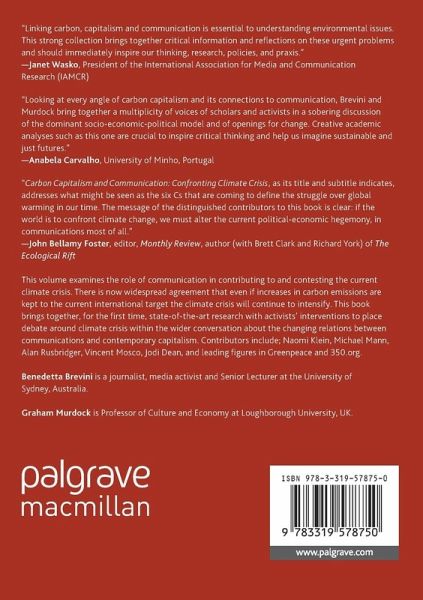 "Linking carbon, capitalism and communication is essential to understanding environmental issues. This strong collection brings together critical information and reflections on these urgent problems and should immediately inspire our thinking, research, policies, and praxis."
—Janet Wasko, President of the International Association for Media and Communication Research (IAMCR)

"Looking at every angle of carbon capitalism and its connections to communication, Brevini and Murdock bring together a multiplicity of voices of scholars and activists in a sobering discussion of the dominant socio-economic-political model and of openings for change. Creative academic analyses such as this one are crucial to inspire critical thinking and help us imagine sustainable and just futures."
—Anabela Carvalho, University of Minho, Portugal

"Carbon Capitalism and Communication: Confronting Climate Crisis, as its title and subtitle indicates, addresses what might be seen as the six Cs that are coming to define the struggle over global warming in our time. The message of the distinguished contributors to this book is clear: if the world is to confront climate change, we must alter the current political-economic hegemony, in communications most of all."
—John Bellamy Foster, editor, Monthly Review, author (with Brett Clark and Richard York) of The Ecological Rift

This volume examines the role of communication in contributing to and contesting the current climate crisis. There is now widespread agreement that even if increases in carbon emissions are kept to the current international target the climate crisis will continue to intensify. This book brings together, for the first time, state-of-the-art research with activists' interventions to place debate around climate crisis within the wider conversation about the changing relations between communications and contemporary capitalism. Contributors include; Naomi Klein, Michael Mann, Alan Rusbridger, Vincent Mosco, Jodi Dean, and leading figures in Greenpeace and 350.org.

Benedetta Brevini is a journalist, media activist and Senior Lecturer at the University of Sydney, Australia.

Graham Murdock is Professor of Culture and Economy at Loughborough University, UK.

palgrave
macmillan

ISBN 978-3-319-57875-0

9 783319 578750

www.palgrave.com